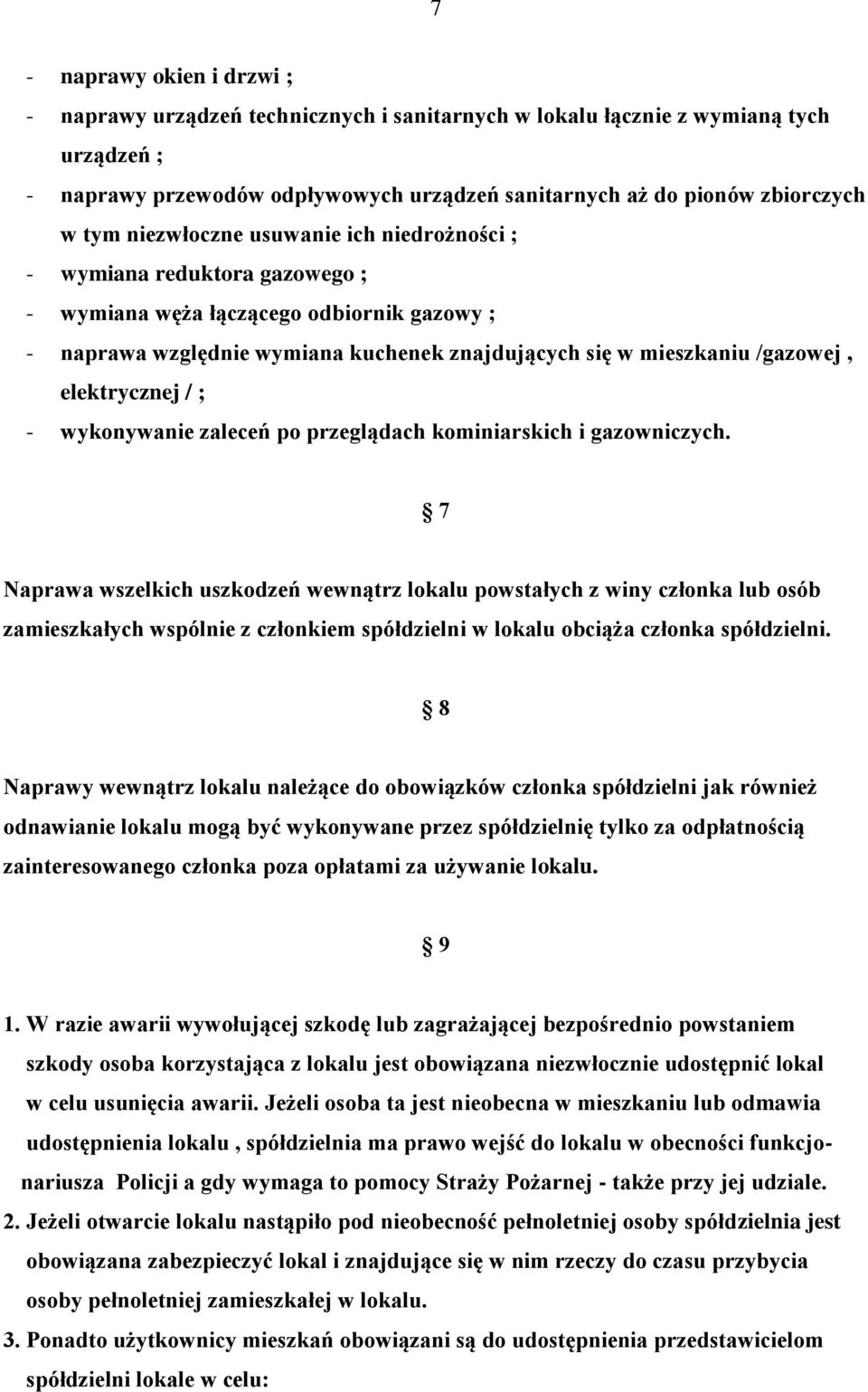 7

- naprawy okien i drzwi ;
- naprawy urządzeń technicznych i sanitarnych w lokalu łącznie z wymianą tych urządzeń ;
- naprawy przewodów odpływowych urządzeń sanitarnych aż do pionów zbiorczych w tym niezwłoczne usuwanie ich niedrożności ;
- wymiana reduktora gazowego ;
- wymiana węża łączącego odbiornik gazowy ;
- naprawa względnie wymiana kuchenek znajdujących się w mieszkaniu /gazowej , elektrycznej / ;
- wykonywanie zaleceń po przeglądach kominiarskich i gazowniczych.

§ 7

Naprawa wszelkich uszkodzeń wewnątrz lokalu powstałych z winy członka lub osób zamieszkałych wspólnie z członkiem spółdzielni w lokalu obciąża członka spółdzielni.

§ 8

Naprawy wewnątrz lokalu należące do obowiązków członka spółdzielni jak również odnawianie lokalu mogą być wykonywane przez spółdzielnię tylko za odpłatnością zainteresowanego członka poza opłatami za używanie lokalu.

§ 9

1. W razie awarii wywołującej szkodę lub zagrażającej bezpośrednio powstaniem szkody osoba korzystająca z lokalu jest obowiązana niezwłocznie udostępnić lokal w celu usunięcia awarii. Jeżeli osoba ta jest nieobecna w mieszkaniu lub odmawia udostępnienia lokalu , spółdzielnia ma prawo wejść do lokalu w obecności funkcjonariusza Policji a gdy wymaga to pomocy Straży Pożarnej - także przy jej udziale.
2. Jeżeli otwarcie lokalu nastąpiło pod nieobecność pełnoletniej osoby spółdzielnia jest obowiązana zabezpieczyć lokal i znajdujące się w nim rzeczy do czasu przybycia osoby pełnoletniej zamieszkałej w lokalu.
3. Ponadto użytkownicy mieszkań obowiązani są do udostępnienia przedstawicielom spółdzielni lokale w celu: